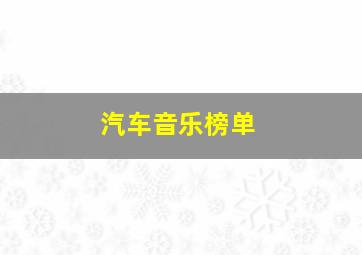 汽车音乐榜单